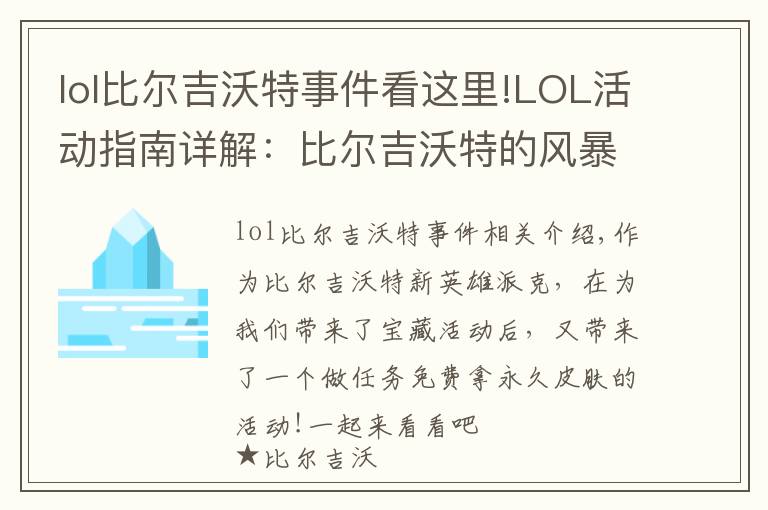 lol比尔吉沃特事件看这里!LOL活动指南详解：比尔吉沃特的风暴

lol比尔吉沃特事件相关介绍,作为比尔吉沃特新英雄派克，在为我们带来了宝藏活动后，又带来了一个做任务免费拿永久皮肤的活动!一起来看看吧
★比尔吉沃